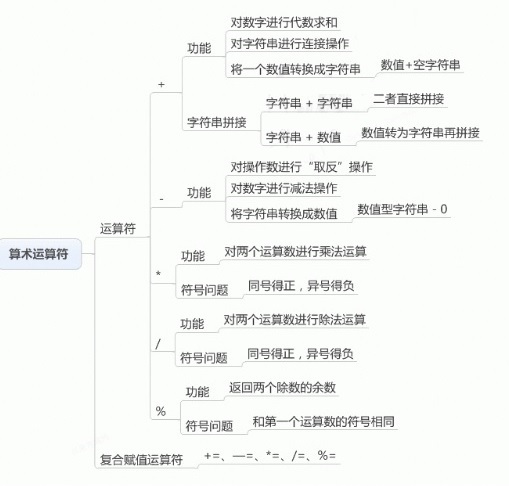 算术运算符

运算符

+

功能

对数字进行代数求和

对字符串进行连接操作

将一个数值转换成字符串

数值+空字符串

字符串拼接

字符串 + 字符串

二者直接拼接

字符串 + 数值

数值转为字符串再拼接

-

功能

对操作数进行“取反”操作

对数字进行减法操作

将字符串转换成数值

数值型字符串 - 0

*

功能

对两个运算数进行乘法运算

符号问题

同号得正，异号得负

/

功能

对两个运算数进行除法运算

符号问题

同号得正，异号得负

%

功能

返回两个除数的余数

符号问题

和第一个运算数的符号相同

复合赋值运算符

+=、—=、*=、/=、%=